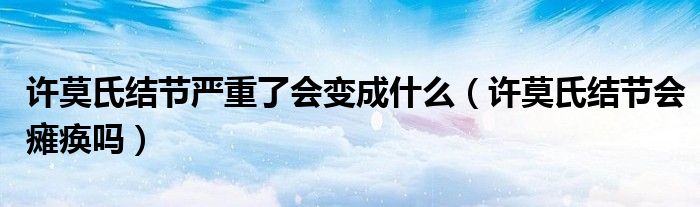 许莫氏结节严重了会变成什么（许莫氏结节会瘫痪吗）